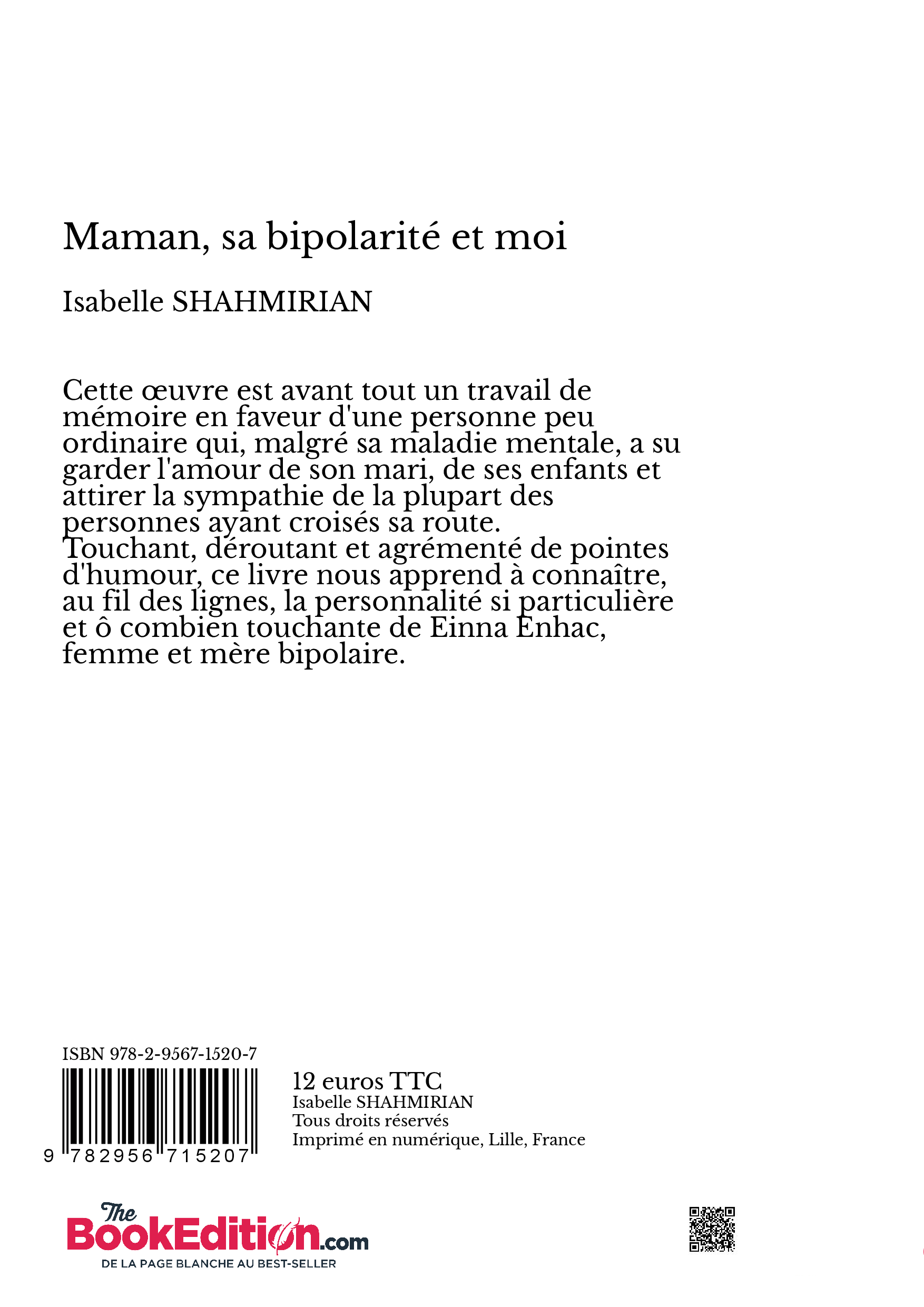 Maman, sa bipolarité et moi

Isabelle SHAHMIRIAN

Cette œuvre est avant tout un travail de mémoire en faveur d'une personne peu ordinaire qui, malgré sa maladie mentale, a su garder l'amour de son mari, de ses enfants et attirer la sympathie de la plupart des personnes ayant croisés sa route.
Touchant, déroutant et agrémenté de pointes d'humour, ce livre nous apprend à connaître, au fil des lignes, la personnalité si particulière et ô combien touchante de Einna Enhac, femme et mère bipolaire.

ISBN 978-2-9567-1520-7

9 782956 715207

12 euros TTC
Isabelle SHAHMIRIAN
Tous droits réservés
Imprimé en numérique, Lille, France

The BookEdition.com
DE LA PAGE BLANCHE AU BEST-SELLER